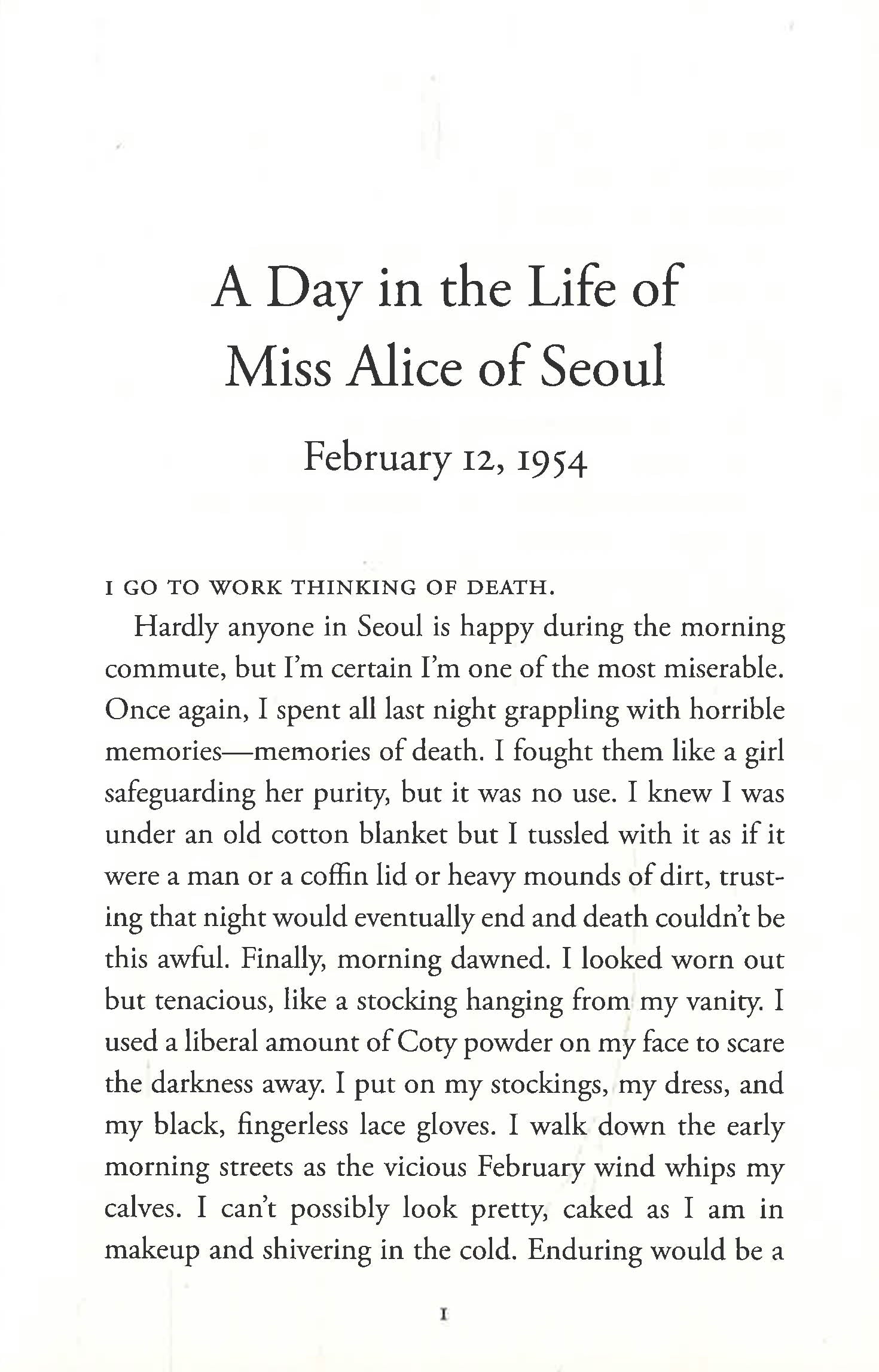 A Day in the Life of Miss Alice of Seoul

February 12, 1954

I GO TO WORK THINKING OF DEATH.

Hardly anyone in Seoul is happy during the morning commute, but I'm certain I'm one of the most miserable. Once again, I spent all last night grappling with horrible memories—memories of death. I fought them like a girl safeguarding her purity, but it was no use. I knew I was under an old cotton blanket but I tussled with it as if it were a man or a coffin lid or heavy mounds of dirt, trusting that night would eventually end and death couldn't be this awful. Finally, morning dawned. I looked worn out but tenacious, like a stocking hanging from my vanity. I used a liberal amount of Coty powder on my face to scare the darkness away. I put on my stockings, my dress, and my black, fingerless lace gloves. I walk down the early morning streets as the vicious February wind whips my calves. I can't possibly look pretty, caked as I am in makeup and shivering in the cold. Enduring would be a

1